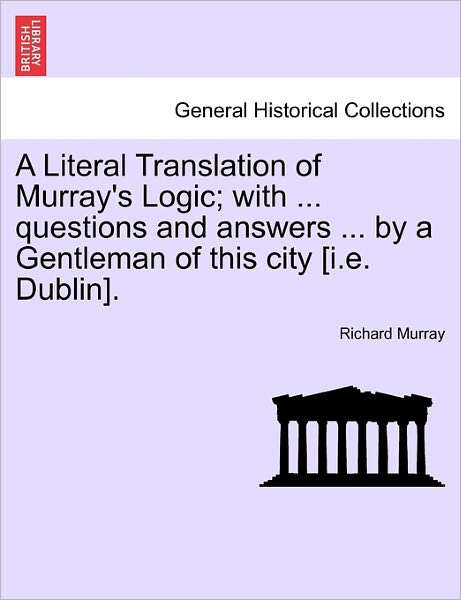 BRITISH LIBRARY

General Historical Collections

A Literal Translation of Murray's Logic; with ... questions and answers ... by a Gentleman of this city [i.e. Dublin].

Richard Murray